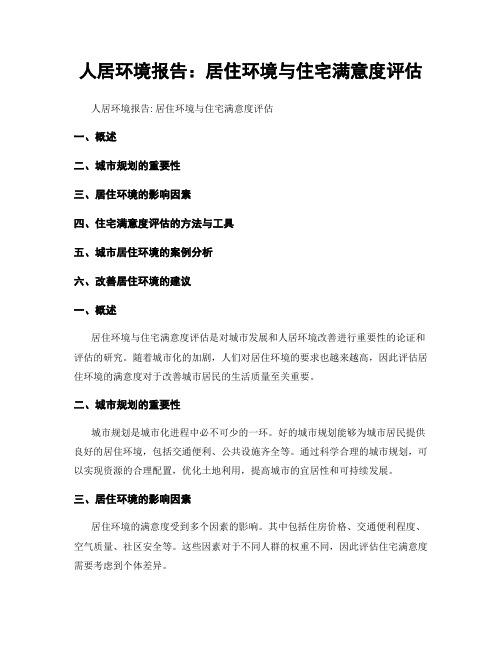 人居环境报告：居住环境与住宅满意度评估

人居环境报告: 居住环境与住宅满意度评估

一、概述

二、城市规划的重要性

三、居住环境的影响因素

四、住宅满意度评估的方法与工具

五、城市居住环境的案例分析

六、改善居住环境的建议

一、概述

居住环境与住宅满意度评估是对城市发展和人居环境改善进行重要性的论证和评估的研究。随着城市化的加剧，人们对居住环境的要求也越来越高，因此评估居住环境的满意度对于改善城市居民的生活质量至关重要。

二、城市规划的重要性

城市规划是城市化进程中必不可少的一环。好的城市规划能够为城市居民提供良好的居住环境，包括交通便利、公共设施齐全等。通过科学合理的城市规划，可以实现资源的合理配置，优化土地利用，提高城市的宜居性和可持续发展。

三、居住环境的影响因素

居住环境的满意度受到多个因素的影响。其中包括住房价格、交通便利程度、空气质量、社区安全等。这些因素对于不同人群的权重不同，因此评估住宅满意度需要考虑到个体差异。